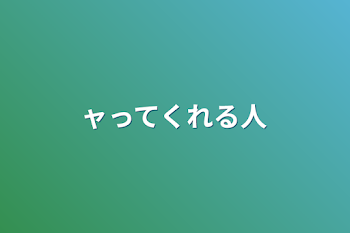 ャってくれる人